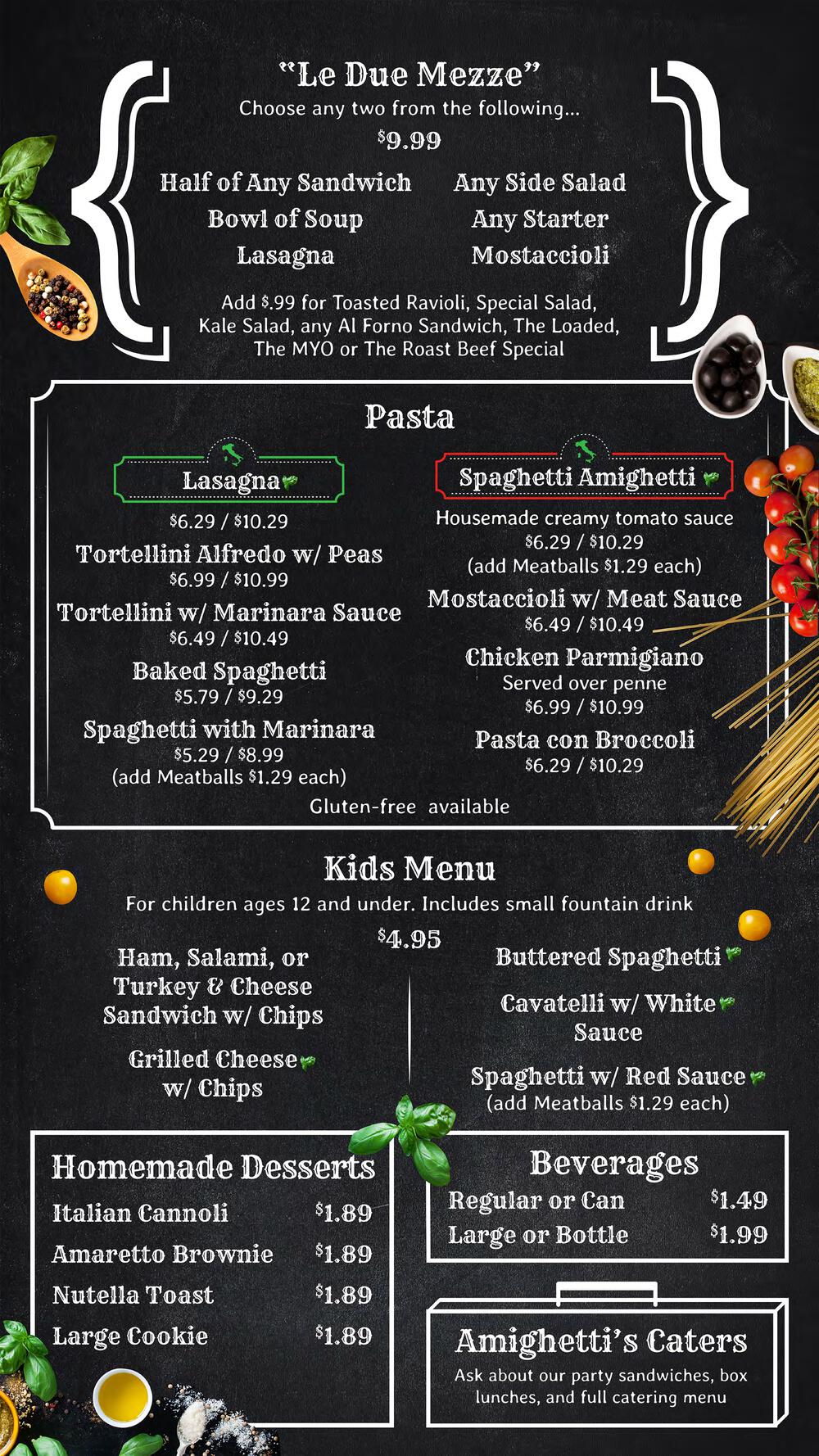 "Le Due Mezze"

Choose any two from the following...

$9.99

Half of Any Sandwich
Bowl of Soup
Lasagna

Any Side Salad
Any Starter
Mostaccioli

Add $.99 for Toasted Ravioli, Special Salad, Kale Salad, any Al Forno Sandwich, The Loaded, The MYO or The Roast Beef Special

Pasta

Lasagna
$6.29 / $10.29

Tortellini Alfredo w/ Peas
$6.99 / $10.99

Tortellini w/ Marinara Sauce
$6.49 / $10.49

Baked Spaghetti
$5.79 / $9.29

Spaghetti with Marinara
$5.29 / $8.99
(add Meatballs $1.29 each)

Spaghetti Amighetti
Housemade creamy tomato sauce
$6.29 / $10.29
(add Meatballs $1.29 each)

Mostaccioli w/ Meat Sauce
$6.49 / $10.49

Chicken Parmigiano
Served over penne
$6.99 / $10.99

Pasta con Broccoli
$6.29 / $10.29

Gluten-free available

Kids Menu

For children ages 12 and under. Includes small fountain drink

$4.95

Ham, Salami, or Turkey & Cheese Sandwich w/ Chips

Grilled Cheese w/ Chips

Buttered Spaghetti

Cavatelli w/ White Sauce

Spaghetti w/ Red Sauce
(add Meatballs $1.29 each)

Homemade Desserts

| Italian Cannoli | $1.89 |
|---|---|
| Amaretto Brownie | $1.89 |
| Nutella Toast | $1.89 |
| Large Cookie | $1.89 |

Beverages

| Regular or Can | $1.49 |
|---|---|
| Large or Bottle | $1.99 |

Amighetti's Caters

Ask about our party sandwiches, box lunches, and full catering menu